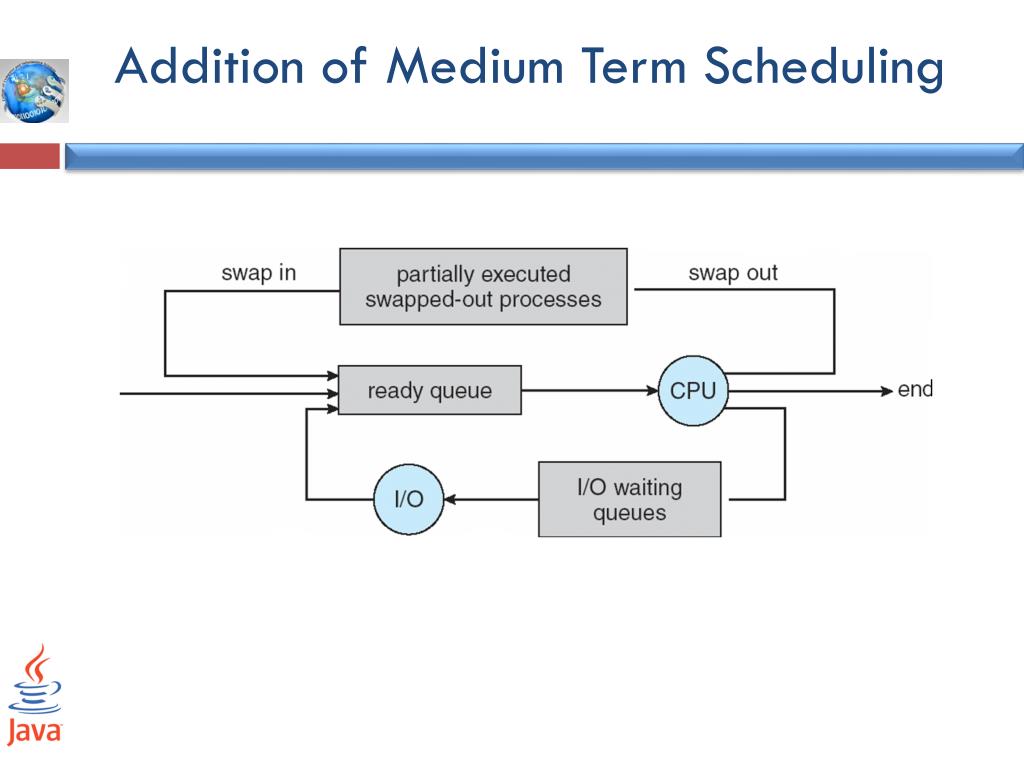 Addition of Medium Term Scheduling

swap in

partially executed swapped-out processes

swap out

ready queue

CPU

end

I/O

I/O waiting queues

Java